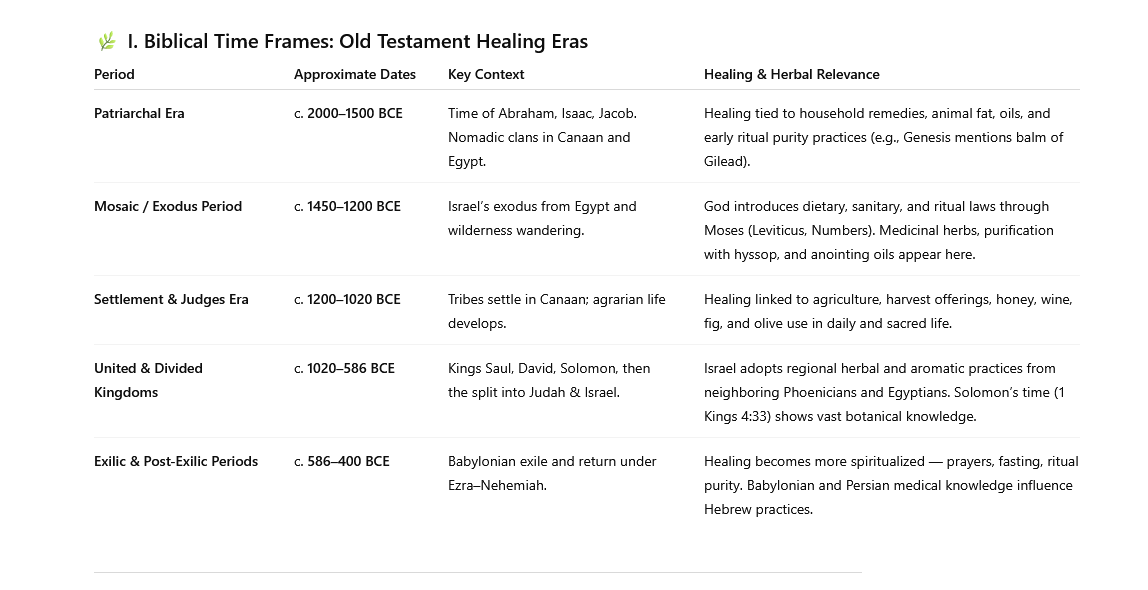 🌿 I. Biblical Time Frames: Old Testament Healing Eras

| Period | Approximate Dates | Key Context | Healing & Herbal Relevance |
|---|---|---|---|
| Patriarchal Era | c. 2000–1500 BCE | Time of Abraham, Isaac, Jacob. Nomadic clans in Canaan and Egypt. | Healing tied to household remedies, animal fat, oils, and early ritual purity practices (e.g., Genesis mentions balm of Gilead). |
| Mosaic / Exodus Period | c. 1450–1200 BCE | Israel's exodus from Egypt and wilderness wandering. | God introduces dietary, sanitary, and ritual laws through Moses (Leviticus, Numbers). Medicinal herbs, purification with hyssop, and anointing oils appear here. |
| Settlement & Judges Era | c. 1200–1020 BCE | Tribes settle in Canaan; agrarian life develops. | Healing linked to agriculture, harvest offerings, honey, wine, fig, and olive use in daily and sacred life. |
| United & Divided Kingdoms | c. 1020–586 BCE | Kings Saul, David, Solomon, then the split into Judah & Israel. | Israel adopts regional herbal and aromatic practices from neighboring Phoenicians and Egyptians. Solomon's time (1 Kings 4:33) shows vast botanical knowledge. |
| Exilic & Post-Exilic Periods | c. 586–400 BCE | Babylonian exile and return under Ezra–Nehemiah. | Healing becomes more spiritualized — prayers, fasting, ritual purity. Babylonian and Persian medical knowledge influence Hebrew practices. |